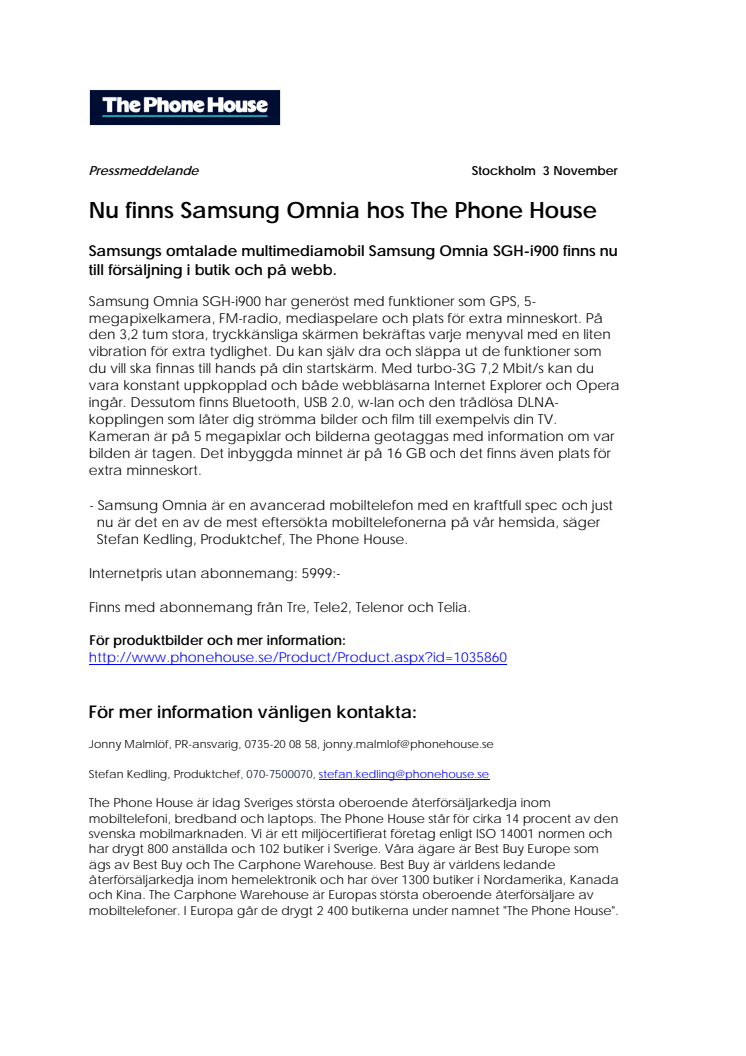 The Phone House

Pressmeddelande

Stockholm 3 November

Nu finns Samsung Omnia hos The Phone House

Samsungs omtalade multimediamobil Samsung Omnia SGH-i900 finns nu till försäljning i butik och på webb.

Samsung Omnia SGH-i900 har generöst med funktioner som GPS, 5-megapixelkamera, FM-radio, mediaspelare och plats för extra minneskort. På den 3,2 tum stora, tryckkänsliga skärmen bekräftas varje menyval med en liten vibration för extra tydlighet. Du kan själv dra och släppa ut de funktioner som du vill ska finnas till hands på din startskärm. Med turbo-3G 7,2 Mbit/s kan du vara konstant uppkopplad och både webbläsarna Internet Explorer och Opera ingår. Dessutom finns Bluetooth, USB 2.0, w-lan och den trådlösa DLNA-kopplingen som låter dig strömma bilder och film till exempelvis din TV. Kameran är på 5 megapixlar och bilderna geotaggas med information om var bilden är tagen. Det inbyggda minnet är på 16 GB och det finns även plats för extra minneskort.

- Samsung Omnia är en avancerad mobiltelefon med en kraftfull spec och just nu är det en av de mest eftersökta mobiltelefonerna på vår hemsida, säger Stefan Kedling, Produktchef, The Phone House.

Internetpris utan abonnemang: 5999:-

Finns med abonnemang från Tre, Tele2, Telenor och Telia.

För produktbilder och mer information:
http://www.phonehouse.se/Product/Product.aspx?id=1035860

För mer information vänligen kontakta:

Jonny Malmlöf, PR-ansvarig, 0735-20 08 58, jonny.malmlof@phonehouse.se

Stefan Kedling, Produktchef, 070-7500070, stefan.kedling@phonehouse.se

The Phone House är idag Sveriges största oberoende återförsäljarkedja inom mobiltelefoni, bredband och laptops. The Phone House står för cirka 14 procent av den svenska mobilmarknaden. Vi är ett miljöcertifierat företag enligt ISO 14001 normen och har drygt 800 anställda och 102 butiker i Sverige. Våra ägare är Best Buy Europe som ägs av Best Buy och The Carphone Warehouse. Best Buy är världens ledande återförsäljarkedja inom hemelektronik och har över 1300 butiker i Nordamerika, Kanada och Kina. The Carphone Warehouse är Europas största oberoende återförsäljare av mobiltelefoner. I Europa går de drygt 2 400 butikerna under namnet "The Phone House".